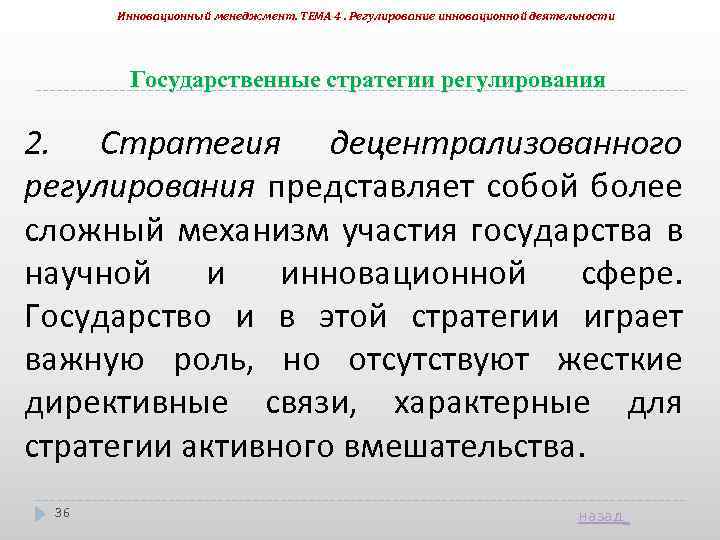 Инновационный менеджмент. ТЕМА 4 . Регулирование инновационной деятельности

Государственные стратегии регулирования

2. Стратегия децентрализованного регулирования представляет собой более сложный механизм участия государства в научной и инновационной сфере. Государство и в этой стратегии играет важную роль, но отсутствуют жесткие директивные связи, характерные для стратегии активного вмешательства.

36

назад